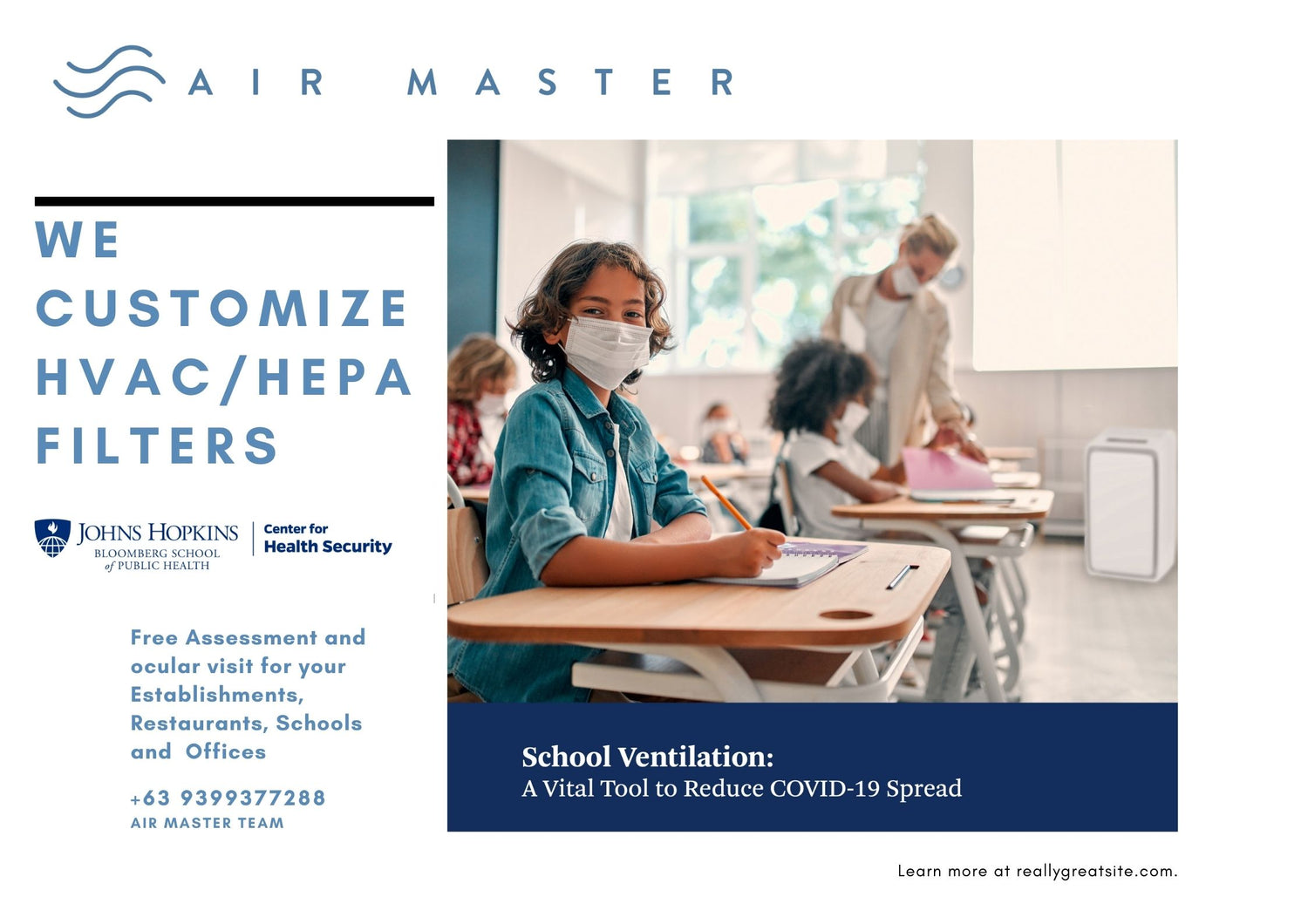 AIR MASTER

WE CUSTOMIZE HVAC/HEPA FILTERS

JOHNS HOPKINS
BLOOMBERG SCHOOL of PUBLIC HEALTH

Center for
Health Security

Free Assessment and ocular visit for your Establishments, Restaurants, Schools and Offices

+63 9399377288
AIR MASTER TEAM

School Ventilation:
A Vital Tool to Reduce COVID-19 Spread

Learn more at reallygreatsite.com.